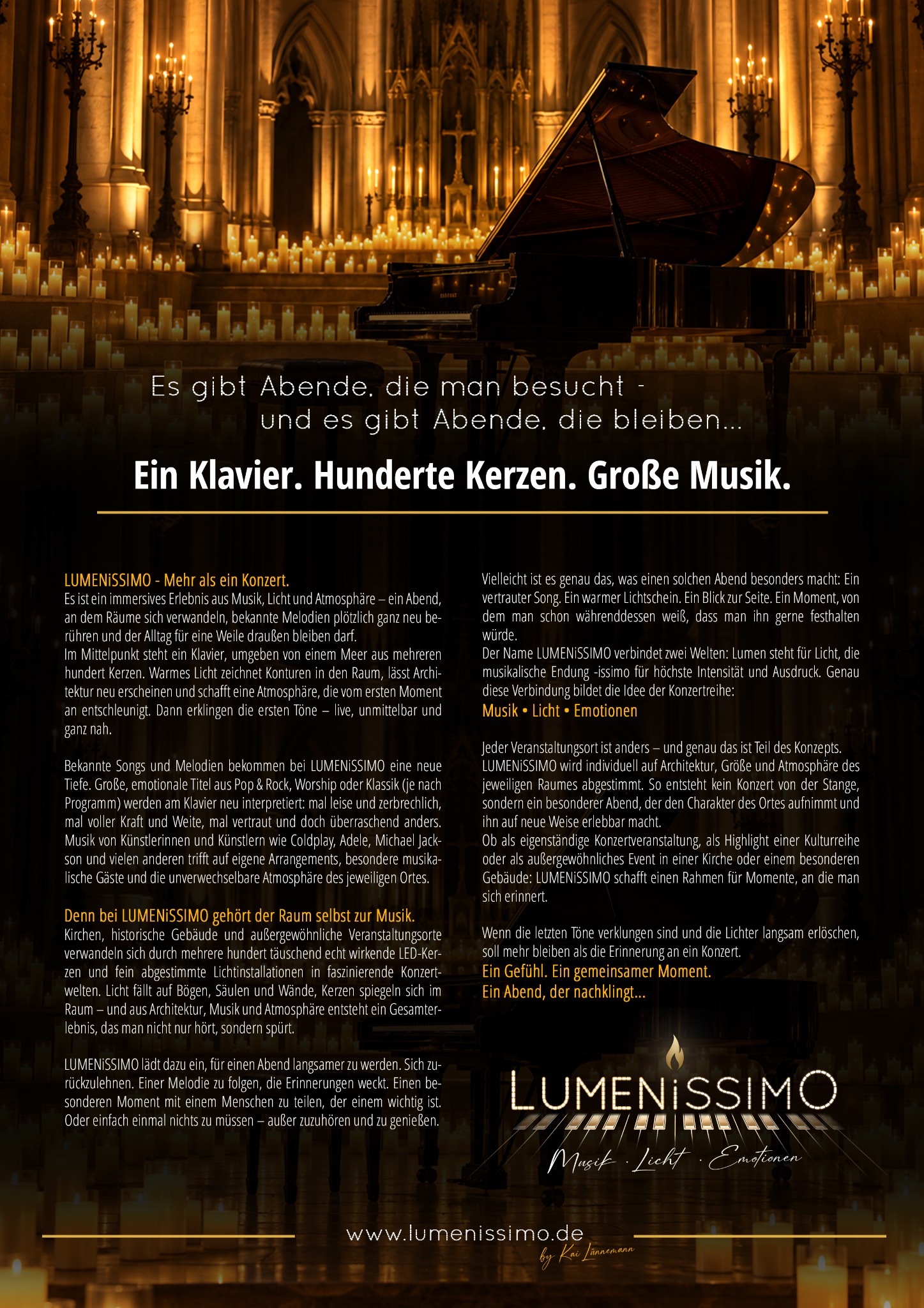 Es gibt Abende, die man besucht -
und es gibt Abende, die bleiben...

Ein Klavier. Hunderte Kerzen. Große Musik.

LUMENiSSIMO - Mehr als ein Konzert.
Es ist ein immersives Erlebnis aus Musik, Licht und Atmosphäre – ein Abend, an dem Räume sich verwandeln, bekannte Melodien plötzlich ganz neu berühren und der Alltag für eine Weile draußen bleiben darf.
Im Mittelpunkt steht ein Klavier, umgeben von einem Meer aus mehreren hundert Kerzen. Warmes Licht zeichnet Konturen in den Raum, lässt Architektur neu erscheinen und schafft eine Atmosphäre, die vom ersten Moment an entschleunigt. Dann erklingen die ersten Töne – live, unmittelbar und ganz nah.

Bekannte Songs und Melodien bekommen bei LUMENiSSIMO eine neue Tiefe. Große, emotionale Titel aus Pop & Rock, Worship oder Klassik (je nach Programm) werden am Klavier neu interpretiert: mal leise und zerbrechlich, mal voller Kraft und Weite, mal vertraut und doch überraschend anders. Musik von Künstlerinnen und Künstlern wie Coldplay, Adele, Michael Jackson und vielen anderen trifft auf eigene Arrangements, besondere musikalische Gäste und die unverwechselbare Atmosphäre des jeweiligen Ortes.

Denn bei LUMENiSSIMO gehört der Raum selbst zur Musik.
Kirchen, historische Gebäude und außergewöhnliche Veranstaltungsorte verwandeln sich durch mehrere hundert täuschend echt wirkende LED-Kerzen und fein abgestimmte Lichtinstallationen in faszinierende Konzertwelten. Licht fällt auf Bögen, Säulen und Wände, Kerzen spiegeln sich im Raum – und aus Architektur, Musik und Atmosphäre entsteht ein Gesamterlebnis, das man nicht nur hört, sondern spürt.

LUMENiSSIMO lädt dazu ein, für einen Abend langsamer zu werden. Sich zurückzulehnen. Einer Melodie zu folgen, die Erinnerungen weckt. Einen besonderen Moment mit einem Menschen zu teilen, der einem wichtig ist. Oder einfach einmal nichts zu müssen – außer zuzuhören und zu genießen.

Vielleicht ist es genau das, was einen solchen Abend besonders macht: Ein vertrauter Song. Ein warmer Lichtschein. Ein Blick zur Seite. Ein Moment, von dem man schon währenddessen weiß, dass man ihn gerne festhalten würde.
Der Name LUMENiSSIMO verbindet zwei Welten: Lumen steht für Licht, die musikalische Endung -issimo für höchste Intensität und Ausdruck. Genau diese Verbindung bildet die Idee der Konzertreihe:
Musik • Licht • Emotionen

Jeder Veranstaltungsort ist anders – und genau das ist Teil des Konzepts. LUMENiSSIMO wird individuell auf Architektur, Größe und Atmosphäre des jeweiligen Raumes abgestimmt. So entsteht kein Konzert von der Stange, sondern ein besonderer Abend, der den Charakter des Ortes aufnimmt und ihn auf neue Weise erlebbar macht.
Ob als eigenständige Konzertveranstaltung, als Highlight einer Kulturreihe oder als außergewöhnliches Event in einer Kirche oder einem besonderen Gebäude: LUMENiSSIMO schafft einen Rahmen für Momente, an die man sich erinnert.

Wenn die letzten Töne verklungen sind und die Lichter langsam erlöschen, soll mehr bleiben als die Erinnerung an ein Konzert.
Ein Gefühl. Ein gemeinsamer Moment.
Ein Abend, der nachklingt...

LUMENiSSIMO
Musik · Licht · Emotionen

www.lumenissimo.de
by Kai Lünnemann